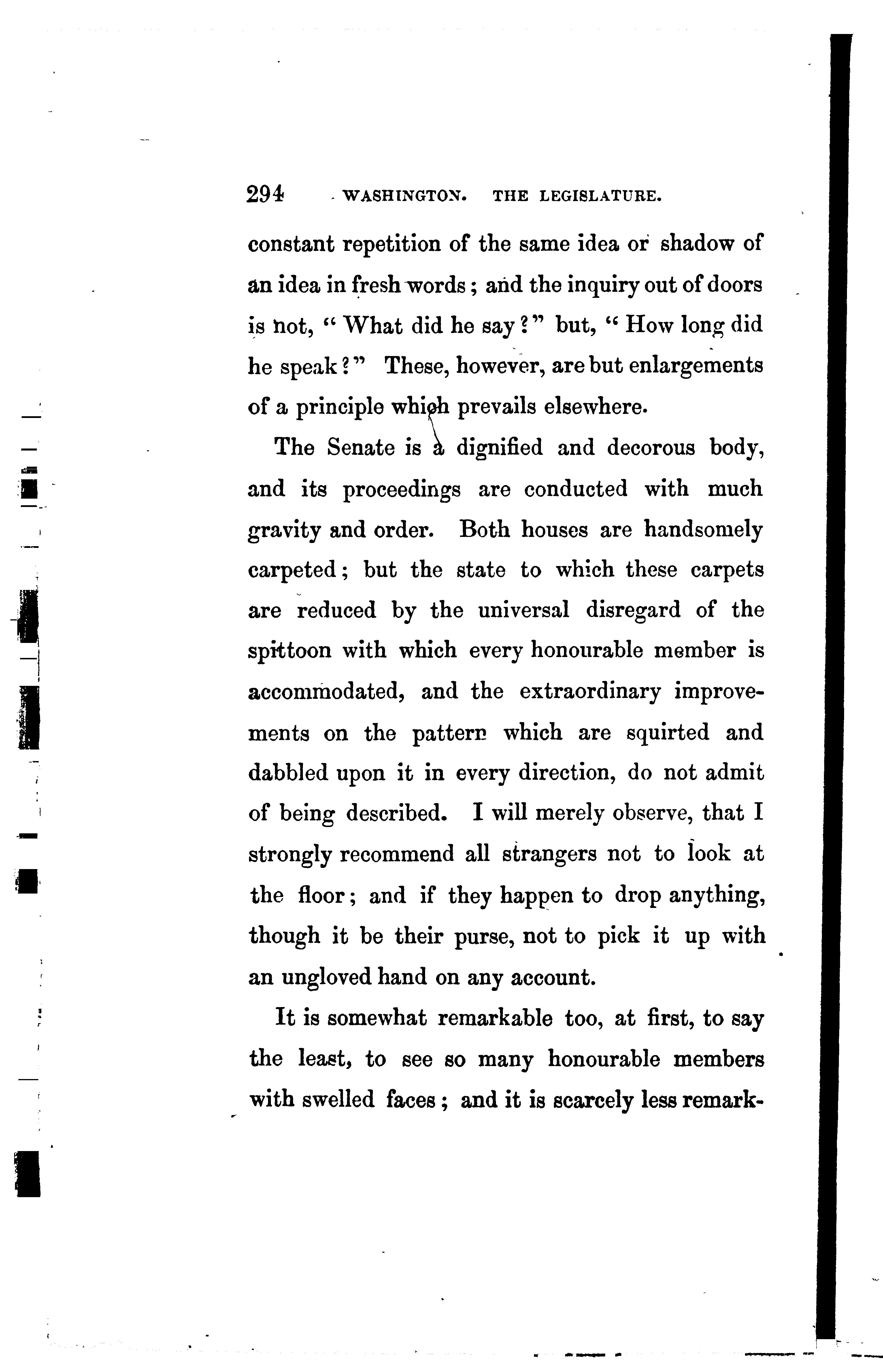 294 WASHINGTON. THE LEGISLATURE.

constant repetition of the same idea or shadow of an idea in fresh words; and the inquiry out of doors is not, "What did he say?" but, "How long did he speak?" These, however, are but enlargements of a principle which prevails elsewhere.

The Senate is a dignified and decorous body, and its proceedings are conducted with much gravity and order. Both houses are handsomely carpeted; but the state to which these carpets are reduced by the universal disregard of the spittoon with which every honourable member is accommodated, and the extraordinary improvements on the pattern which are squirted and dabbled upon it in every direction, do not admit of being described. I will merely observe, that I strongly recommend all strangers not to look at the floor; and if they happen to drop anything, though it be their purse, not to pick it up with an ungloved hand on any account.

It is somewhat remarkable too, at first, to say the least, to see so many honourable members with swelled faces; and it is scarcely less remark-